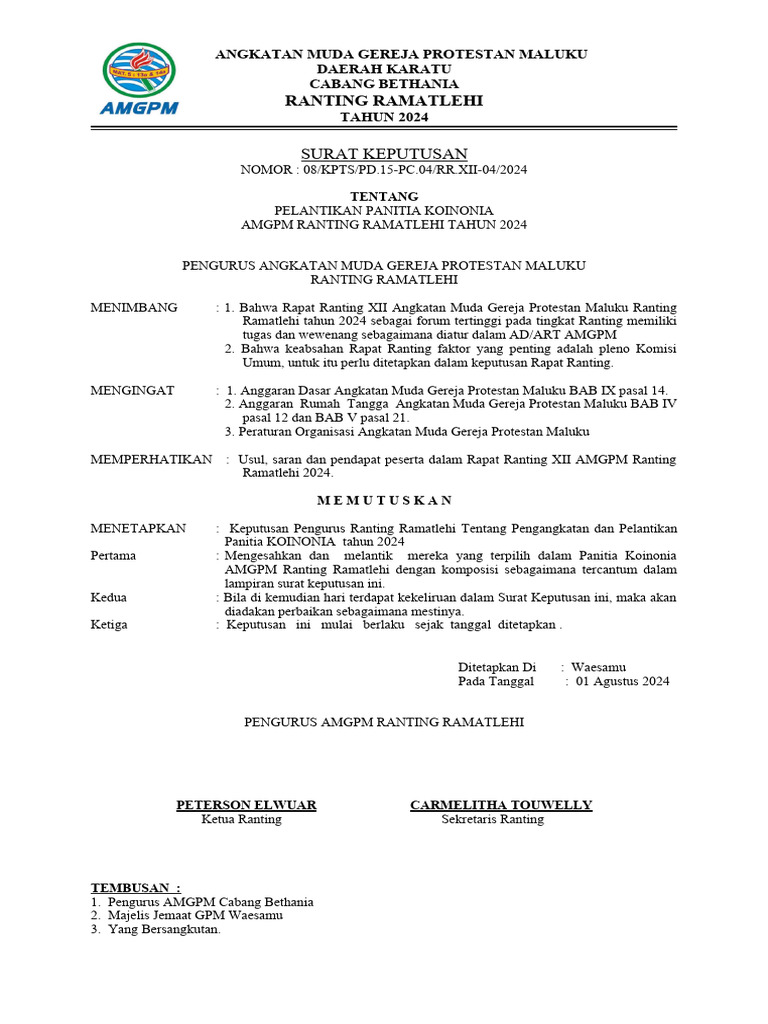 MAT. 5 : 13a & 14a
AMGPM

ANGKATAN MUDA GEREJA PROTESTAN MALUKU
DAERAH KARATU
CABANG BETHANIA
RANTING RAMATLEHI
TAHUN 2024

SURAT KEPUTUSAN
NOMOR : 08/KPTS/PD.15-PC.04/RR.XII-04/2024

TENTANG
PELANTIKAN PANITIA KOINONIA
AMGPM RANTING RAMATLEHI TAHUN 2024

PENGURUS ANGKATAN MUDA GEREJA PROTESTAN MALUKU
RANTING RAMATLEHI

MENIMBANG : 1. Bahwa Rapat Ranting XII Angkatan Muda Gereja Protestan Maluku Ranting Ramatlehi tahun 2024 sebagai forum tertinggi pada tingkat Ranting memiliki tugas dan wewenang sebagaimana diatur dalam AD/ART AMGPM
2. Bahwa keabsahan Rapat Ranting faktor yang penting adalah pleno Komisi Umum, untuk itu perlu ditetapkan dalam keputusan Rapat Ranting.

MENGINGAT : 1. Anggaran Dasar Angkatan Muda Gereja Protestan Maluku BAB IX pasal 14.
2. Anggaran Rumah Tangga Angkatan Muda Gereja Protestan Maluku BAB IV pasal 12 dan BAB V pasal 21.
3. Peraturan Organisasi Angkatan Muda Gereja Protestan Maluku

MEMPERHATIKAN : Usul, saran dan pendapat peserta dalam Rapat Ranting XII AMGPM Ranting Ramatlehi 2024.

M E M U T U S K A N

MENETAPKAN : Keputusan Pengurus Ranting Ramatlehi Tentang Pengangkatan dan Pelantikan Panitia KOINONIA tahun 2024
Pertama : Mengesahkan dan melantik mereka yang terpilih dalam Panitia Koinonia AMGPM Ranting Ramatlehi dengan komposisi sebagaimana tercantum dalam lampiran surat keputusan ini.
Kedua : Bila di kemudian hari terdapat kekeliruan dalam Surat Keputusan ini, maka akan diadakan perbaikan sebagaimana mestinya.
Ketiga : Keputusan ini mulai berlaku sejak tanggal ditetapkan .

Ditetapkan Di : Waesamu
Pada Tanggal : 01 Agustus 2024

PENGURUS AMGPM RANTING RAMATLEHI

PETERSON ELWUAR
Ketua Ranting

CARMELITHA TOUWELLY
Sekretaris Ranting

TEMBUSAN :
1. Pengurus AMGPM Cabang Bethania
2. Majelis Jemaat GPM Waesamu
3. Yang Bersangkutan.